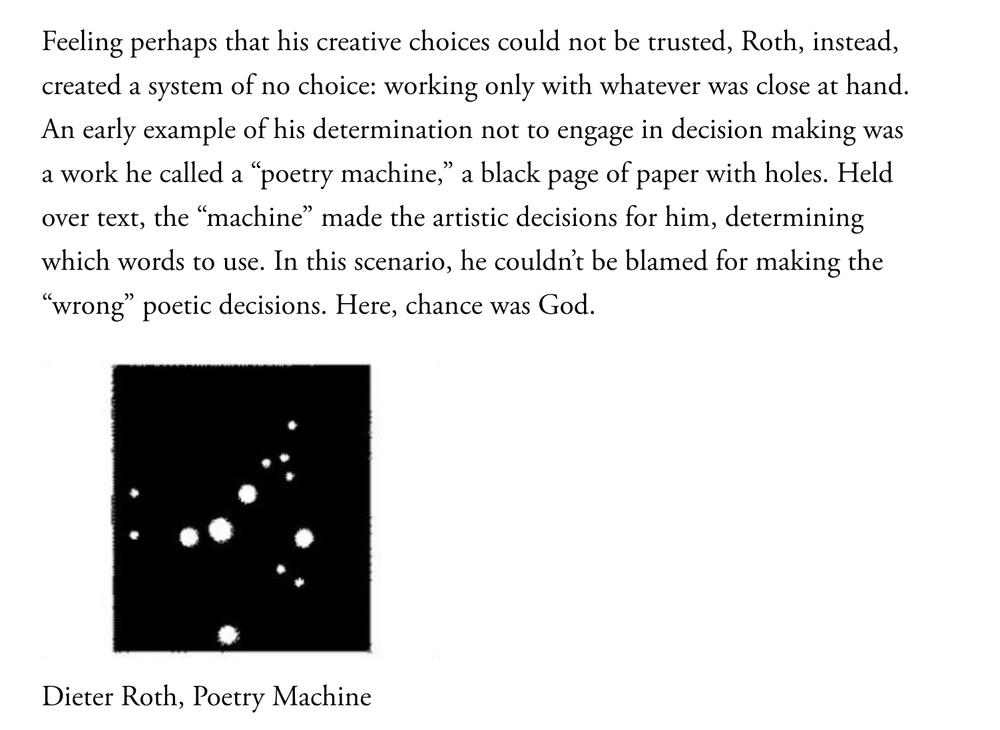 Feeling perhaps that his creative choices could not be trusted, Roth, instead, created a system of no choice: working only with whatever was close at hand. An early example of his determination not to engage in decision making was a work he called a “poetry machine,” a black page of paper with holes. Held over text, the “machine” made the artistic decisions for him, determining which words to use. In this scenario, he couldn’t be blamed for making the “wrong” poetic decisions. Here, chance was God.

Dieter Roth, Poetry Machine